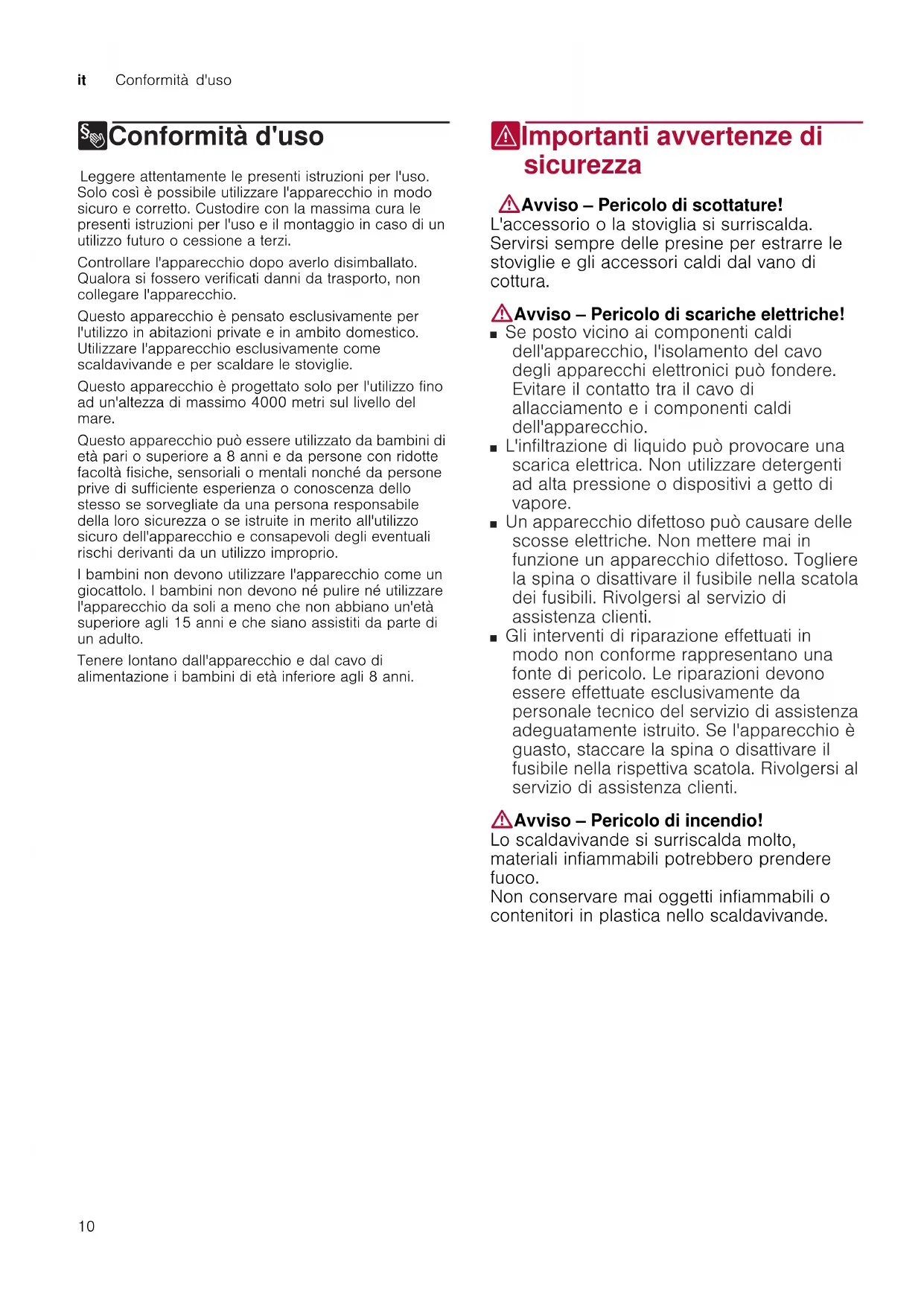 it Conformità d'uso

Conformità d'uso

Leggere attentamente le presenti istruzioni per l'uso. Solo così è possibile utilizzare l'apparecchio in modo sicuro e corretto. Custodire con la massima cura le presenti istruzioni per l'uso e il montaggio in caso di un utilizzo futuro o cessione a terzi.

Controllare l'apparecchio dopo averlo disimballato. Qualora si fossero verificati danni da trasporto, non collegare l'apparecchio.

Questo apparecchio è pensato esclusivamente per l'utilizzo in abitazioni private e in ambito domestico. Utilizzare l'apparecchio esclusivamente come scaldavivande e per scaldare le stoviglie.

Questo apparecchio è progettato solo per l'utilizzo fino ad un'altezza di massimo 4000 metri sul livello del mare.

Questo apparecchio può essere utilizzato da bambini di età pari o superiore a 8 anni e da persone con ridotte facoltà fisiche, sensoriali o mentali nonché da persone prive di sufficiente esperienza o conoscenza dello stesso se sorvegliate da una persona responsabile della loro sicurezza o se istruite in merito all'utilizzo sicuro dell'apparecchio e consapevoli degli eventuali rischi derivanti da un utilizzo improprio.

I bambini non devono utilizzare l'apparecchio come un giocattolo. I bambini non devono né pulire né utilizzare l'apparecchio da soli a meno che non abbiano un'età superiore agli 15 anni e che siano assistiti da parte di un adulto.

Tenere lontano dall'apparecchio e dal cavo di alimentazione i bambini di età inferiore agli 8 anni.

Importanti avvertenze di sicurezza

Avviso – Pericolo di scottature!
L'accessorio o la stoviglia si surriscalda. Servirsi sempre delle presine per estrarre le stoviglie e gli accessori caldi dal vano di cottura.

Avviso – Pericolo di scariche elettriche!
■ Se posto vicino ai componenti caldi dell'apparecchio, l'isolamento del cavo degli apparecchi elettronici può fondere. Evitare il contatto tra il cavo di allacciamento e i componenti caldi dell'apparecchio.
■ L'infiltrazione di liquido può provocare una scarica elettrica. Non utilizzare detergenti ad alta pressione o dispositivi a getto di vapore.
■ Un apparecchio difettoso può causare delle scosse elettriche. Non mettere mai in funzione un apparecchio difettoso. Togliere la spina o disattivare il fusibile nella scatola dei fusibili. Rivolgersi al servizio di assistenza clienti.
■ Gli interventi di riparazione effettuati in modo non conforme rappresentano una fonte di pericolo. Le riparazioni devono essere effettuate esclusivamente da personale tecnico del servizio di assistenza adeguatamente istruito. Se l'apparecchio è guasto, staccare la spina o disattivare il fusibile nella rispettiva scatola. Rivolgersi al servizio di assistenza clienti.

Avviso – Pericolo di incendio!
Lo scaldavivande si surriscalda molto, materiali infiammabili potrebbero prendere fuoco.
Non conservare mai oggetti infiammabili o contenitori in plastica nello scaldavivande.

10